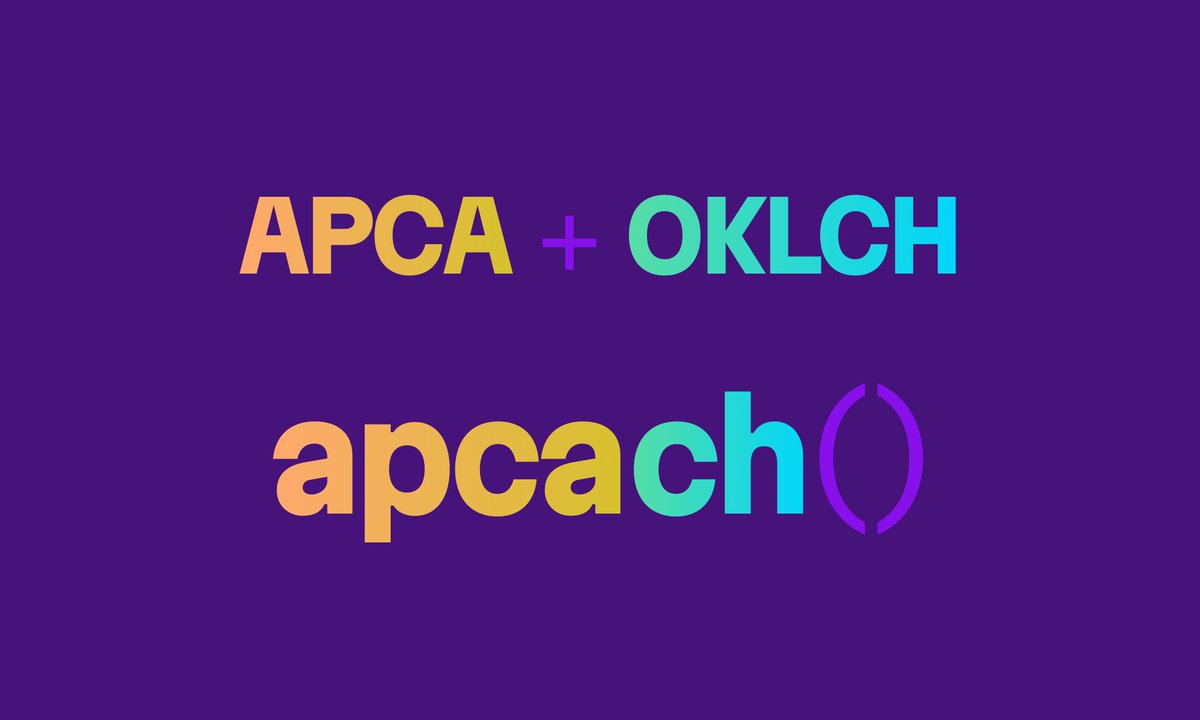 APCA + OKLCH

apcach()